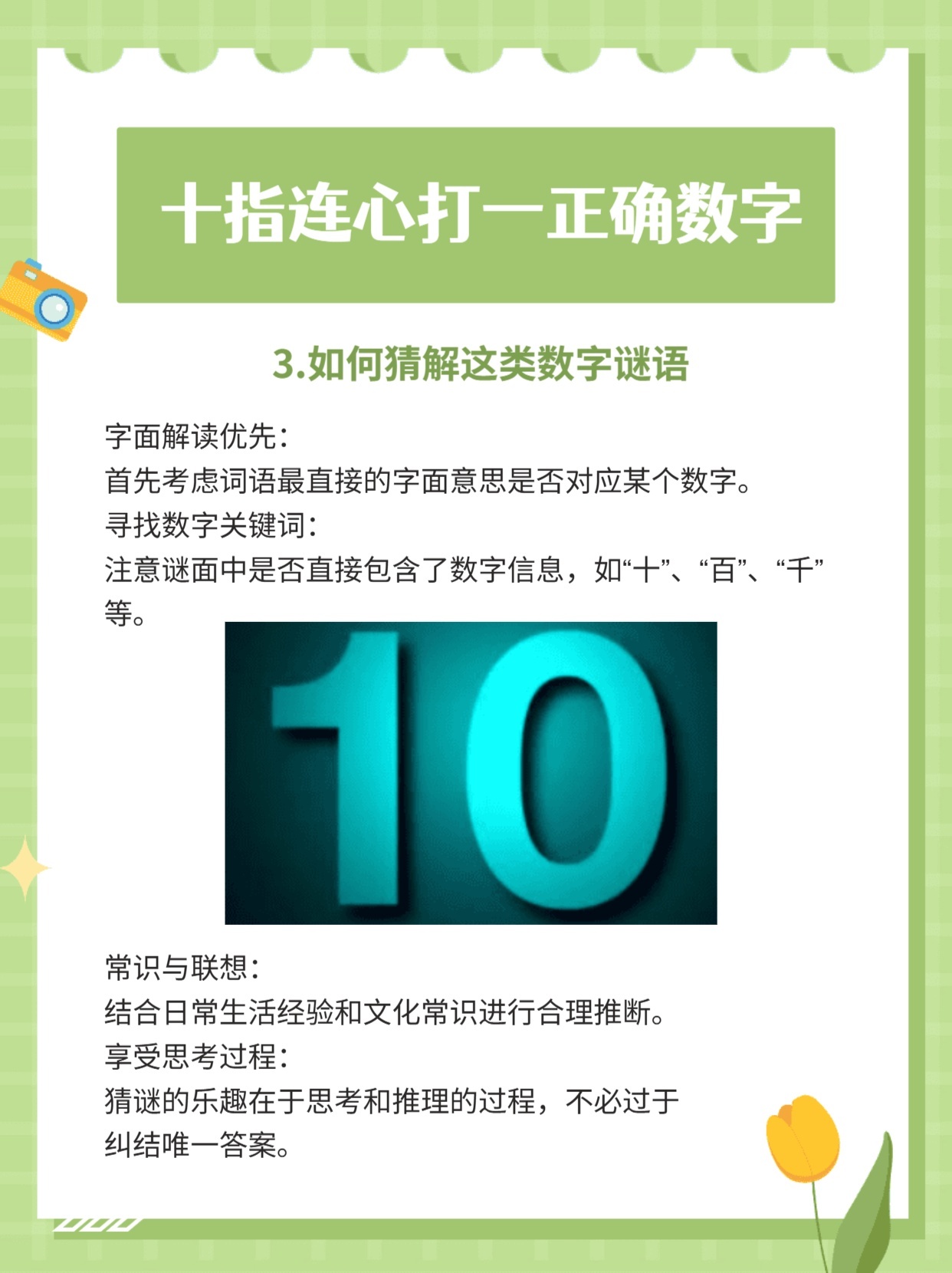 十指连心打一正确数字

3.如何猜解这类数字谜语

字面解读优先：
首先考虑词语最直接的字面意思是否对应某个数字。
寻找数字关键词：
注意谜面中是否直接包含了数字信息，如“十”、“百”、“千”等。

10

常识与联想：
结合日常生活经验和文化常识进行合理推断。
享受思考过程：
猜谜的乐趣在于思考和推理的过程，不必过于纠结唯一答案。